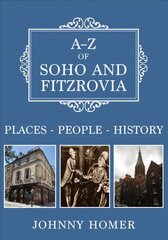 A–Z
OF
SOHO AND
FITZROVIA

PLACES - PEOPLE - HISTORY

JOHNNY HOMER